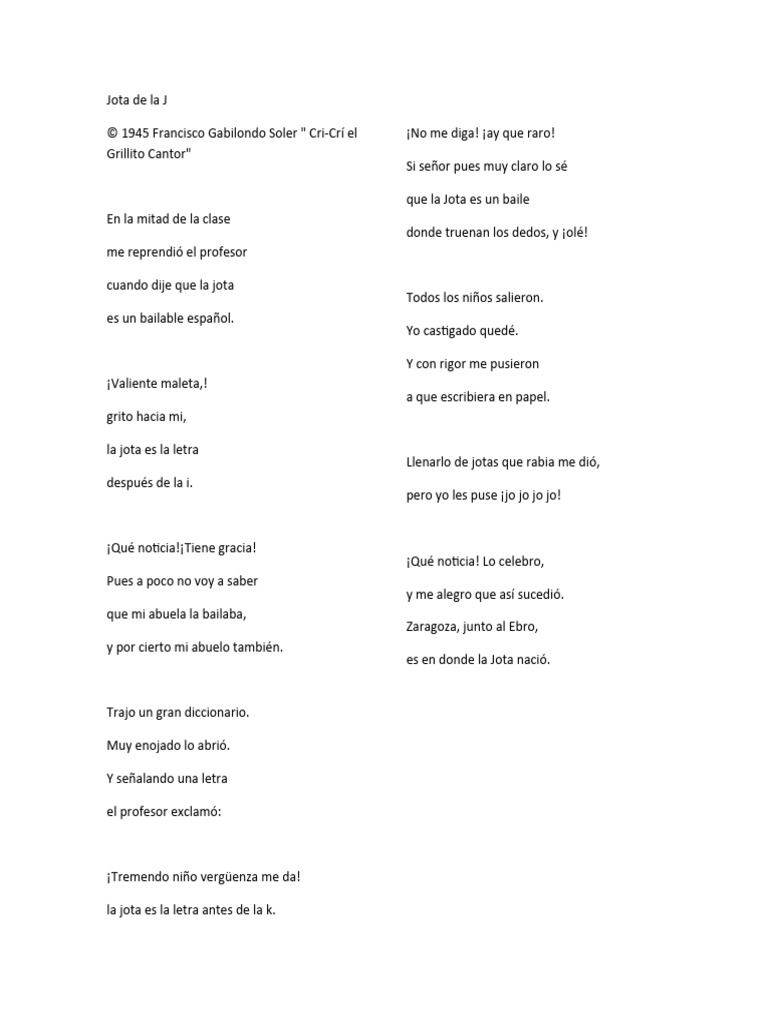 Jota de la J

© 1945 Francisco Gabilondo Soler " Cri-Crí el Grillito Cantor"

En la mitad de la clase

me reprendió el profesor

cuando dije que la jota

es un bailable español.

¡Valiente maleta,!

grito hacia mi,

la jota es la letra

después de la i.

¡Qué noticia!¡Tiene gracia!

Pues a poco no voy a saber

que mi abuela la bailaba,

y por cierto mi abuelo también.

Trajo un gran diccionario.

Muy enojado lo abrió.

Y señalando una letra

el profesor exclamó:

¡Tremendo niño vergüenza me da!

la jota es la letra antes de la k.

¡No me diga! ¡ay que raro!

Si señor pues muy claro lo sé

que la Jota es un baile

donde truenan los dedos, y ¡olé!

Todos los niños salieron.

Yo castigado quedé.

Y con rigor me pusieron

a que escribiera en papel.

Llenarlo de jotas que rabia me dió,

pero yo les puse ¡jo jo jo jo!

¡Qué noticia! Lo celebro,

y me alegro que así sucedió.

Zaragoza, junto al Ebro,

es en donde la Jota nació.